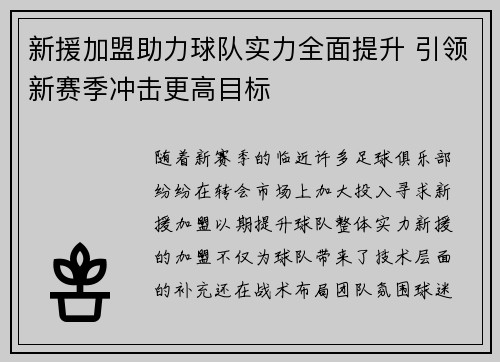 新援加盟助力球队实力全面提升 引领新赛季冲击更高目标

随着新赛季的临近许多足球俱乐部纷纷在转会市场上加大投入寻求新援加盟以期提升球队整体实力新援的加盟不仅为球队带来了技术层面的补充还在战术布局团队氛围球迷